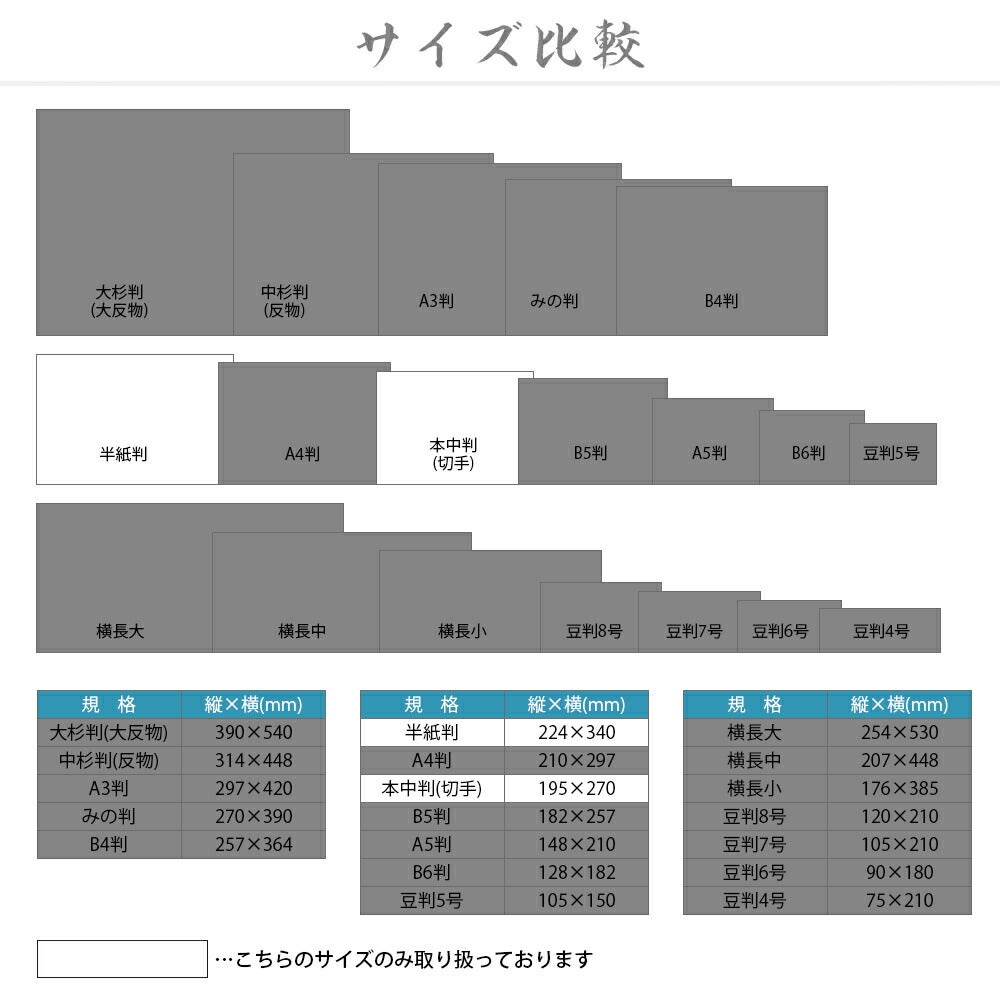 サイズ比較

大杉判
(大反物)

中杉判
(反物)

A3判

みの判

B4判

半紙判

A4判

本中判
(切手)

B5判

A5判

B6判

豆判5号

横長大

横長中

横長小

豆判8号

豆判7号

豆判6号

豆判4号

| 規　格 | 縦×横(mm) |
|---|---|
| 大杉判(大反物) | 390×540 |
| 中杉判(反物) | 314×448 |
| A3判 | 297×420 |
| みの判 | 270×390 |
| B4判 | 257×364 |

| 規　格 | 縦×横(mm) |
|---|---|
| 半紙判 | 224×340 |
| A4判 | 210×297 |
| 本中判(切手) | 195×270 |
| B5判 | 182×257 |
| A5判 | 148×210 |
| B6判 | 128×182 |
| 豆判5号 | 105×150 |

| 規　格 | 縦×横(mm) |
|---|---|
| 横長大 | 254×530 |
| 横長中 | 207×448 |
| 横長小 | 176×385 |
| 豆判8号 | 120×210 |
| 豆判7号 | 105×210 |
| 豆判6号 | 90×180 |
| 豆判4号 | 75×210 |

…こちらのサイズのみ取り扱っております